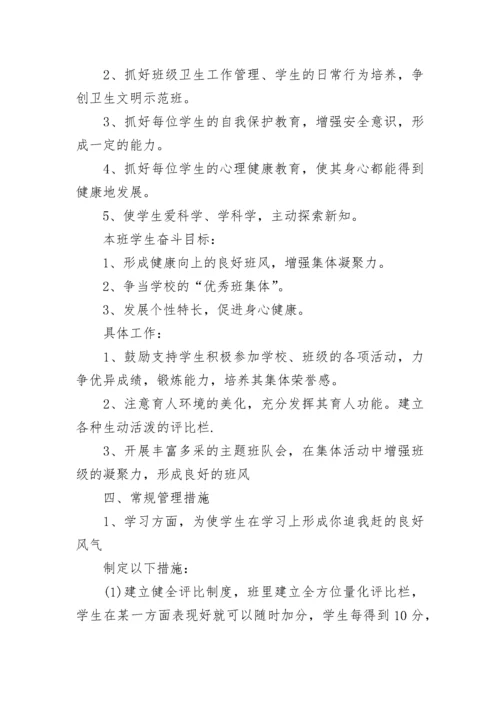 2、抓好班级卫生工作管理、学生的日常行为培养，争创卫生文明示范班。

3、抓好每位学生的自我保护教育，增强安全意识，形成一定的能力。

4、抓好每位学生的心理健康教育，使其身心都能得到健康地发展。

5、使学生爱科学、学科学，主动探索新知。

本班学生奋斗目标：

1、形成健康向上的良好班风，增强集体凝聚力。

2、争当学校的“优秀班集体”。

3、发展个性特长，促进身心健康。

具体工作：

1、鼓励支持学生积极参加学校、班级的各项活动，力争优异成绩，锻炼能力，培养其集体荣誉感。

2、注意育人环境的美化，充分发挥其育人功能。建立各种生动活泼的评比栏.

3、开展丰富多采的主题班队会，在集体活动中增强班级的凝聚力，形成良好的班风

四、常规管理措施

1、学习方面，为使学生在学习上形成你追我赶的良好风气

制定以下措施：

(1)建立健全评比制度，班里建立全方位量化评比栏，学生在某一方面表现好就可以随时加分，学生每得到10分，